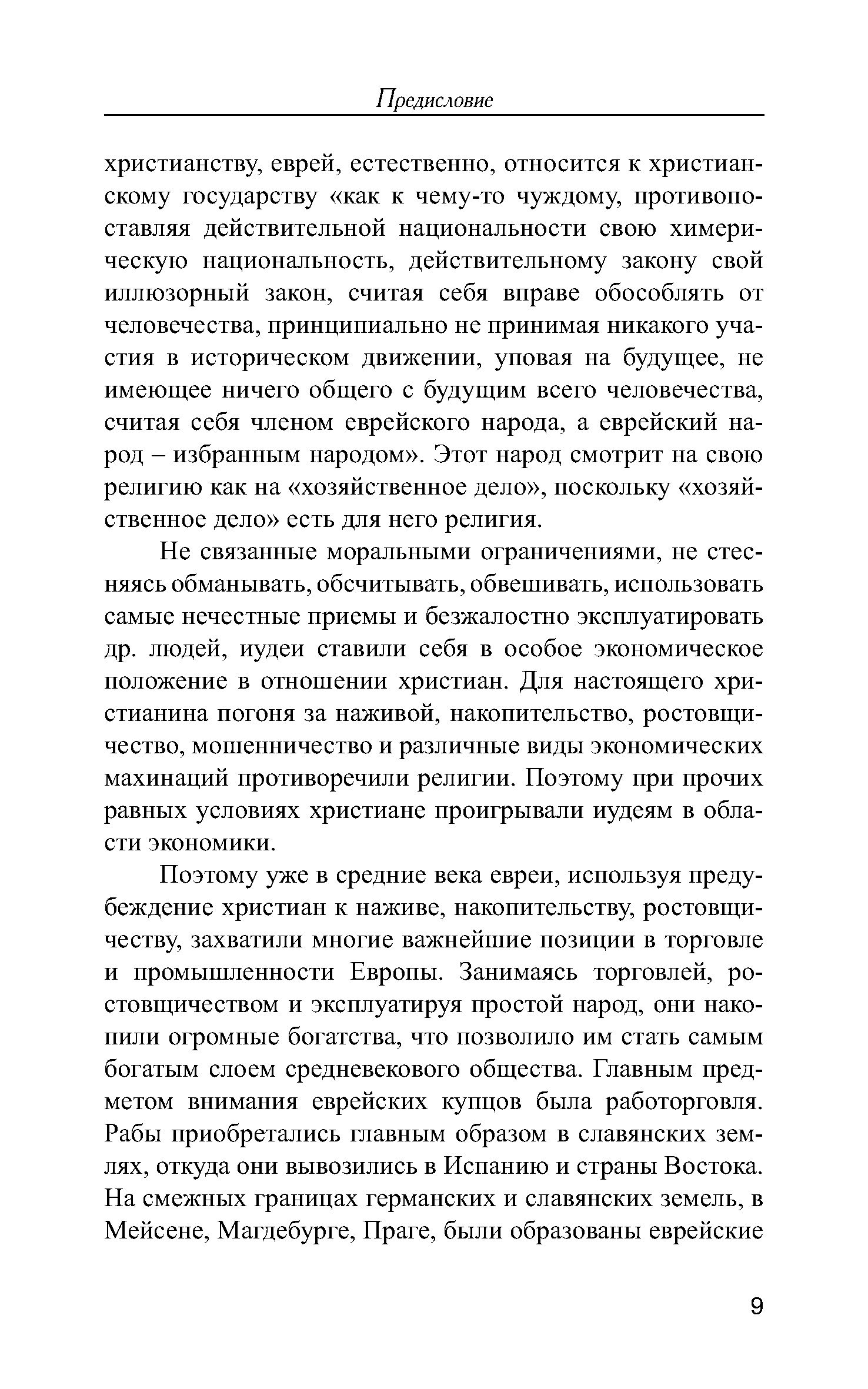 Предисловие

христианству, еврей, естественно, относится к христианскому государству «как к чему-то чуждому, противопоставляя действительной национальности свою химерическую национальность, действительному закону свой иллюзорный закон, считая себя вправе обособлять от человечества, принципиально не принимая никакого участия в историческом движении, уповая на будущее, не имеющее ничего общего с будущим всего человечества, считая себя членом еврейского народа, а еврейский народ – избранным народом». Этот народ смотрит на свою религию как на «хозяйственное дело», поскольку «хозяйственное дело» есть для него религия.

Не связанные моральными ограничениями, не стесняясь обманывать, обсчитывать, обвешивать, использовать самые нечестные приемы и безжалостно эксплуатировать др. людей, иудеи ставили себя в особое экономическое положение в отношении христиан. Для настоящего христианина погоня за наживой, накопительство, ростовщичество, мошенничество и различные виды экономических махинаций противоречили религии. Поэтому при прочих равных условиях христиане проигрывали иудеям в области экономики.

Поэтому уже в средние века евреи, используя предубеждение христиан к наживе, накопительству, ростовщичеству, захватили многие важнейшие позиции в торговле и промышленности Европы. Занимаясь торговлей, ростовщичеством и эксплуатируя простой народ, они накопили огромные богатства, что позволило им стать самым богатым слоем средневекового общества. Главным предметом внимания еврейских купцов была работорговля. Рабы приобретались главным образом в славянских землях, откуда они вывозились в Испанию и страны Востока. На смежных границах германских и славянских земель, в Мейсене, Магдебурге, Праге, были образованы еврейские

9